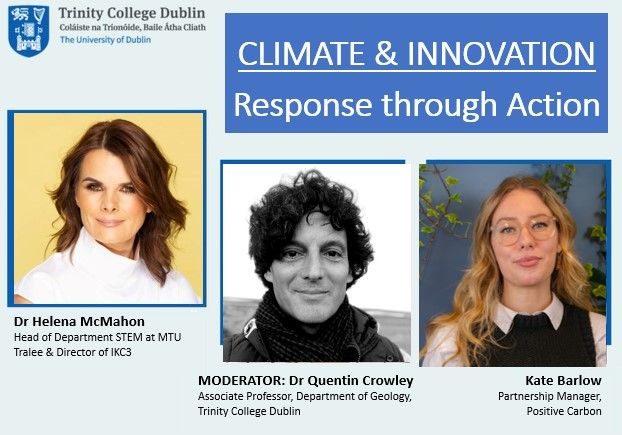 Trinity College Dublin
Coláiste na Tríonóide, Baile Átha Cliath
The University of Dublin

CLIMATE & INNOVATION
Response through Action

Dr Helena McMahon
Head of Department STEM at MTU Tralee & Director of IKC3

MODERATOR: Dr Quentin Crowley
Associate Professor, Department of Geology, Trinity College Dublin

Kate Barlow
Partnership Manager, Positive Carbon